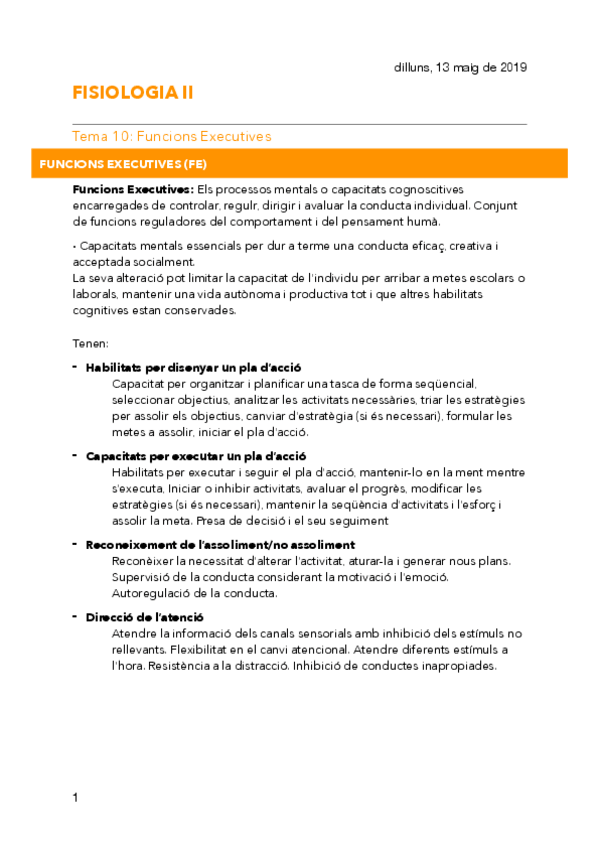 dilluns, 13 maig de 2019

FISIOLOGIA II

Tema 10: Funcions Executives

FUNCIONS EXECUTIVES (FE)

Funcions Executives: Els processos mentals o capacitats cognoscitives encarregades de controlar, regulr, dirigir i avaluar la conducta individual. Conjunt de funcions reguladores del comportament i del pensament humà.

• Capacitats mentals essencials per dur a terme una conducta eficaç, creativa i acceptada socialment.
La seva alteració pot limitar la capacitat de l'individu per arribar a metes escolars o laborals, mantenir una vida autònoma i productiva tot i que altres habilitats cognitives estan conservades.

Tenen:

- Habilitats per disenyar un pla d'acció
Capacitat per organitzar i planificar una tasca de forma seqüencial, seleccionar objectius, analitzar les activitats necessàries, triar les estratègies per assolir els objectius, canviar d'estratègia (si és necessari), formular les metes a assolir, iniciar el pla d'acció.

- Capacitats per executar un pla d'acció
Habilitats per executar i seguir el pla d'acció, mantenir-lo en la ment mentre s'executa, Iniciar o inhibir activitats, avaluar el progrès, modificar les estratègies (si és necessari), mantenir la seqüència d'activitats i l'esforç i assolir la meta. Presa de decisió i el seu seguiment

- Reconeixement de l'assoliment/no assoliment
Reconèixer la necessitat d'alterar l'activitat, aturar-la i generar nous plans. Supervisió de la conducta considerant la motivació i l'emoció. Autoregulació de la conducta.

- Direcció de l'atenció
Atendre la informació dels canals sensorials amb inhibició dels estímuls no rellevants. Flexibilitat en el canvi atencional. Atendre diferents estímuls a l'hora. Resistència a la distracció. Inhibició de conductes inapropiades.

1